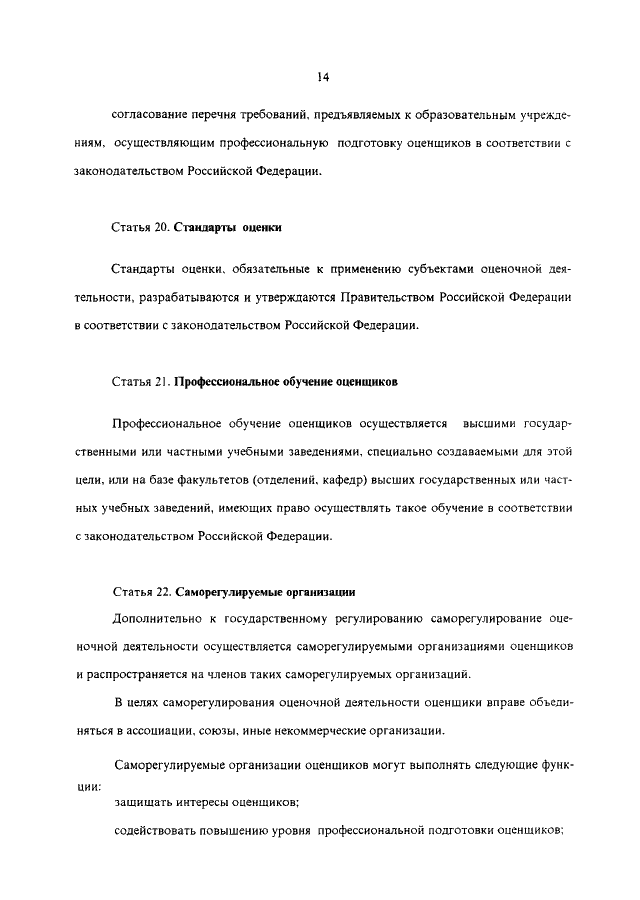 14

согласование перечня требований, предъявляемых к образовательным учреждениям, осуществляющим профессиональную подготовку оценщиков в соответствии с законодательством Российской Федерации.

Статья 20. Стандарты оценки

Стандарты оценки, обязательные к применению субъектами оценочной деятельности, разрабатываются и утверждаются Правительством Российской Федерации в соответствии с законодательством Российской Федерации.

Статья 21. Профессиональное обучение оценщиков

Профессиональное обучение оценщиков осуществляется высшими государственными или частными учебными заведениями, специально создаваемыми для этой цели, или на базе факультетов (отделений, кафедр) высших государственных или частных учебных заведений, имеющих право осуществлять такое обучение в соответствии с законодательством Российской Федерации.

Статья 22. Саморегулируемые организации

Дополнительно к государственному регулированию саморегулирование оценочной деятельности осуществляется саморегулируемыми организациями оценщиков и распространяется на членов таких саморегулируемых организаций.

В целях саморегулирования оценочной деятельности оценщики вправе объединяться в ассоциации, союзы, иные некоммерческие организации.

Саморегулируемые организации оценщиков могут выполнять следующие функции:

защищать интересы оценщиков;

содействовать повышению уровня профессиональной подготовки оценщиков;